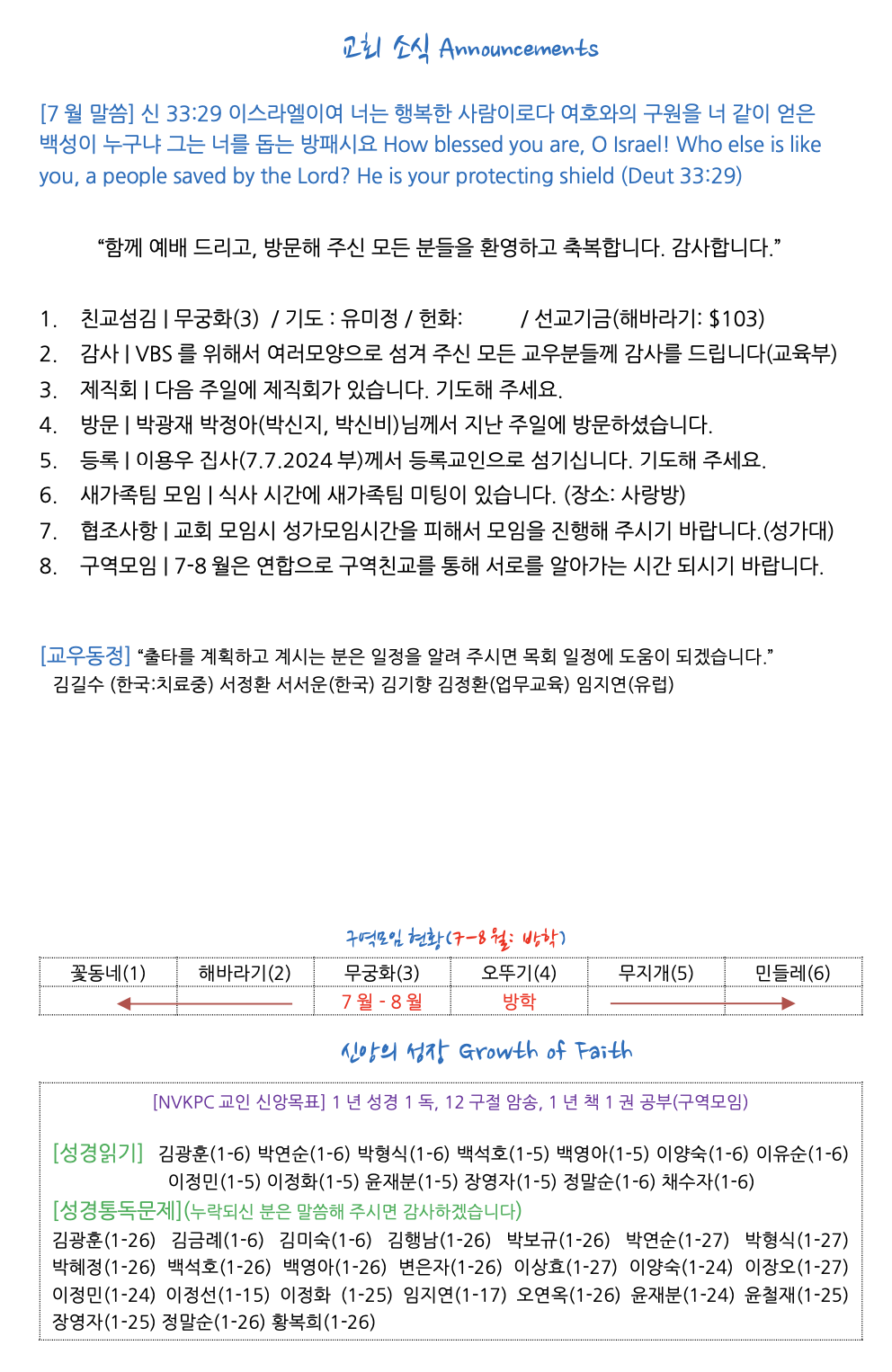 교회 소식 Announcements

[7 월 말씀] 신 33:29 이스라엘이여 너는 행복한 사람이로다 여호와의 구원을 너 같이 얻은 백성이 누구냐 그는 너를 돕는 방패시요 How blessed you are, O Israel! Who else is like you, a people saved by the Lord? He is your protecting shield (Deut 33:29)

“함께 예배 드리고, 방문해 주신 모든 분들을 환영하고 축복합니다. 감사합니다.”

1. 친교섬김 | 무궁화(3) / 기도 : 유미정 / 헌화: / 선교기금(해바라기: $103)
2. 감사 | VBS 를 위해서 여러모양으로 섬겨 주신 모든 교우분들께 감사를 드립니다(교육부)
3. 제직회 | 다음 주일에 제직회가 있습니다. 기도해 주세요.
4. 방문 | 박광재 박정아(박신지, 박신비)님께서 지난 주일에 방문하셨습니다.
5. 등록 | 이용우 집사(7.7.2024 부)께서 등록교인으로 섬기십니다. 기도해 주세요.
6. 새가족팀 모임 | 식사 시간에 새가족팀 미팅이 있습니다. (장소: 사랑방)
7. 협조사항 | 교회 모임시 성가모임시간을 피해서 모임을 진행해 주시기 바랍니다.(성가대)
8. 구역모임 | 7-8 월은 연합으로 구역친교를 통해 서로를 알아가는 시간 되시기 바랍니다.

[교우동정] “출타를 계획하고 계시는 분은 일정을 알려 주시면 목회 일정에 도움이 되겠습니다.”
김길수 (한국:치료중) 서정환 서서운(한국) 김기향 김정환(업무교육) 임지연(유럽)

구역모임 현황(7-8월: 방학)

| 꽃동네(1) | 해바라기(2) | 무궁화(3) | 오뚜기(4) | 무지개(5) | 민들레(6) |
|---|---|---|---|---|---|
| | | 7 월 - 8 월 | 방학 | | |

신앙의 성장 Growth of Faith

[NVKPC 교인 신앙목표] 1 년 성경 1 독, 12 구절 암송, 1 년 책 1 권 공부(구역모임)

[성경읽기] 김광훈(1-6) 박연순(1-6) 박형식(1-6) 백석호(1-5) 백영아(1-5) 이양숙(1-6) 이유순(1-6) 이정민(1-5) 이정화(1-5) 윤재분(1-5) 장영자(1-5) 정말순(1-6) 채수자(1-6)
[성경통독문제](누락되신 분은 말씀해 주시면 감사하겠습니다)
김광훈(1-26) 김금례(1-6) 김미숙(1-6) 김행남(1-26) 박보규(1-26) 박연순(1-27) 박형식(1-27) 박혜정(1-26) 백석호(1-26) 백영아(1-26) 변은자(1-26) 이상효(1-27) 이양숙(1-24) 이장오(1-27) 이정민(1-24) 이정선(1-15) 이정화 (1-25) 임지연(1-17) 오연옥(1-26) 윤재분(1-24) 윤철재(1-25) 장영자(1-25) 정말순(1-26) 황복희(1-26)